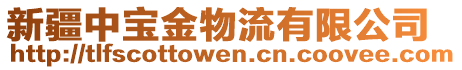 新疆中宝金物流有限公司
http://tlfscottowen.cn.coovee.com